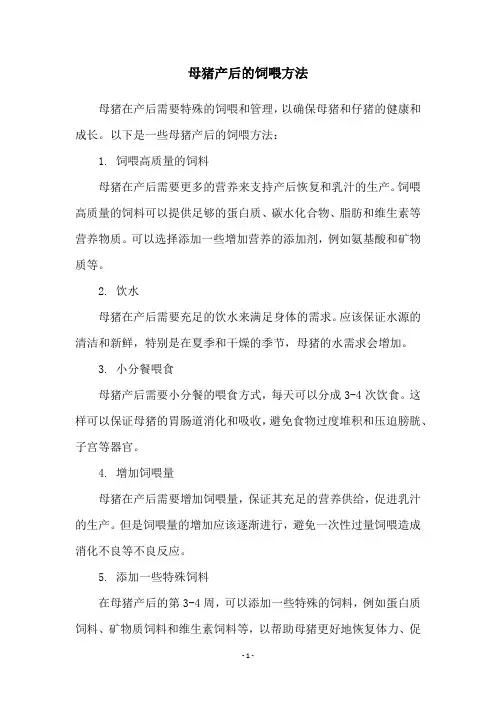 母猪产后的饲喂方法

母猪在产后需要特殊的饲喂和管理，以确保母猪和仔猪的健康和成长。以下是一些母猪产后的饲喂方法：

1. 饲喂高质量的饲料

母猪在产后需要更多的营养来支持产后恢复和乳汁的生产。饲喂高质量的饲料可以提供足够的蛋白质、碳水化合物、脂肪和维生素等营养物质。可以选择添加一些增加营养的添加剂，例如氨基酸和矿物质等。

2. 饮水

母猪在产后需要充足的饮水来满足身体的需求。应该保证水源的清洁和新鲜，特别是在夏季和干燥的季节，母猪的水需求会增加。

3. 小分餐喂食

母猪产后需要小分餐的喂食方式，每天可以分成 3-4 次饮食。这样可以保证母猪的胃肠道消化和吸收，避免食物过度堆积和压迫膀胱、子宫等器官。

4. 增加饲喂量

母猪在产后需要增加饲喂量，保证其充足的营养供给，促进乳汁的生产。但是饲喂量的增加应该逐渐进行，避免一次性过量饲喂造成消化不良等不良反应。

5. 添加一些特殊饲料

在母猪产后的第 3-4 周，可以添加一些特殊的饲料，例如蛋白质饲料、矿物质饲料和维生素饲料等，以帮助母猪更好地恢复体力、促

- 1 -